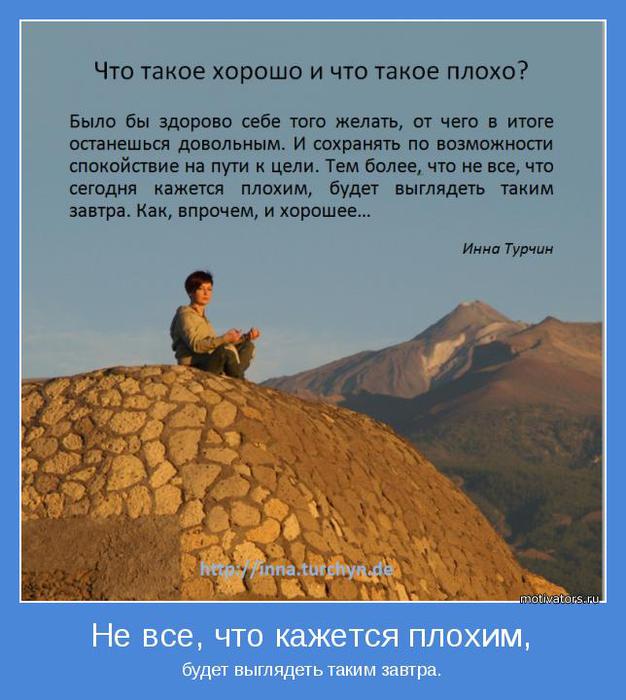 Что такое хорошо и что такое плохо?

Было бы здорово себе того желать, от чего в итоге останешься довольным. И сохранять по возможности спокойствие на пути к цели. Тем более, что не все, что сегодня кажется плохим, будет выглядеть таким завтра. Как, впрочем, и хорошее...

Инна Турчин

http://inna.turchyn.de

motivators.ru

Не все, что кажется плохим,

будет выглядеть таким завтра.